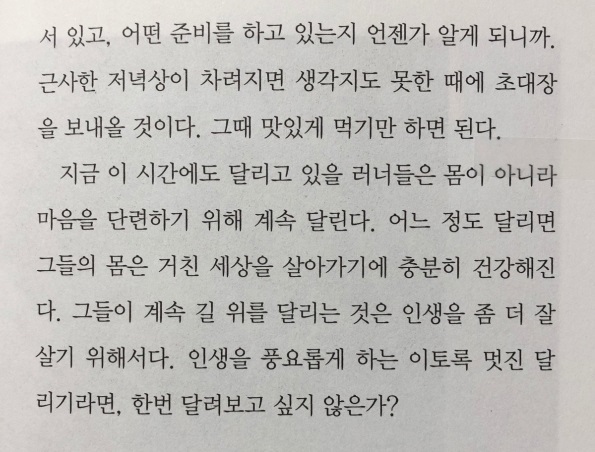 서 있고, 어떤 준비를 하고 있는지 언젠가 알게 되니까. 근사한 저녁상이 차려지면 생각지도 못한 때에 초대장을 보내올 것이다. 그때 맛있게 먹기만 하면 된다.

지금 이 시간에도 달리고 있을 러너들은 몸이 아니라 마음을 단련하기 위해 계속 달린다. 어느 정도 달리면 그들의 몸은 거친 세상을 살아가기에 충분히 건강해진다. 그들이 계속 길 위를 달리는 것은 인생을 좀 더 잘 살기 위해서다. 인생을 풍요롭게 하는 이토록 멋진 달리기라면, 한번 달려보고 싶지 않은가?